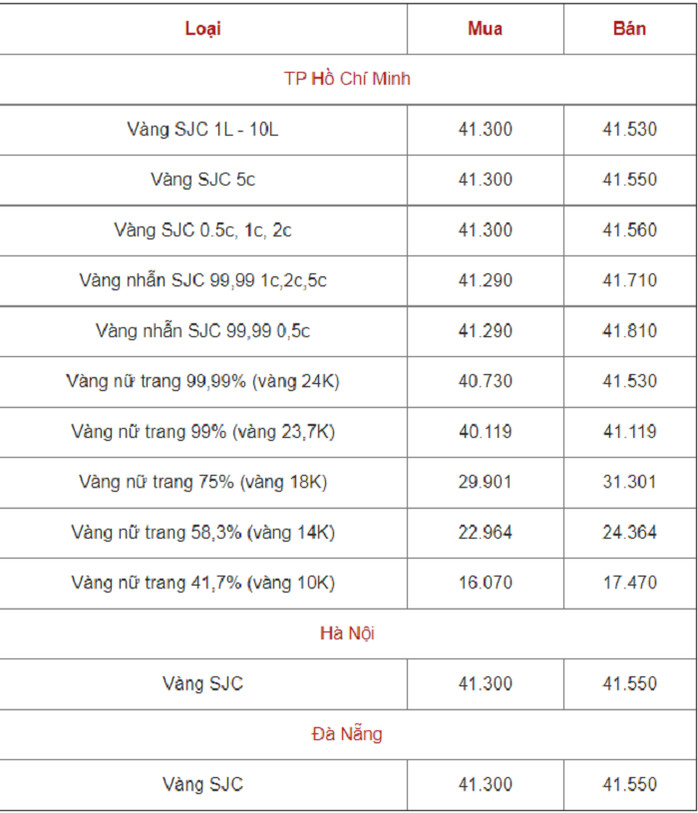 | Loại | Mua | Bán |
|---|---|---|
| TP Hồ Chí Minh | | |
| Vàng SJC 1L - 10L | 41.300 | 41.530 |
| Vàng SJC 5c | 41.300 | 41.550 |
| Vàng SJC 0.5c, 1c, 2c | 41.300 | 41.560 |
| Vàng nhẫn SJC 99,99 1c,2c,5c | 41.290 | 41.710 |
| Vàng nhẫn SJC 99,99 0,5c | 41.290 | 41.810 |
| Vàng nữ trang 99,99% (vàng 24K) | 40.730 | 41.530 |
| Vàng nữ trang 99% (vàng 23,7K) | 40.119 | 41.119 |
| Vàng nữ trang 75% (vàng 18K) | 29.901 | 31.301 |
| Vàng nữ trang 58,3% (vàng 14K) | 22.964 | 24.364 |
| Vàng nữ trang 41,7% (vàng 10K) | 16.070 | 17.470 |
| Hà Nội | | |
| Vàng SJC | 41.300 | 41.550 |
| Đà Nẵng | | |
| Vàng SJC | 41.300 | 41.550 |